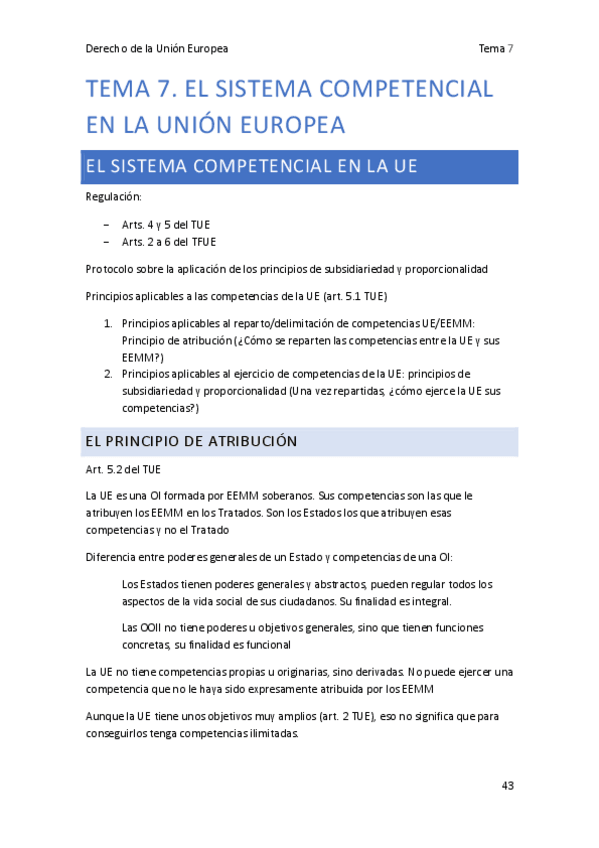 Derecho de la Unión Europea

Tema 7

TEMA 7. EL SISTEMA COMPETENCIAL EN LA UNIÓN EUROPEA

EL SISTEMA COMPETENCIAL EN LA UE

Regulación:

– Arts. 4 y 5 del TUE
– Arts. 2 a 6 del TFUE

Protocolo sobre la aplicación de los principios de subsidiariedad y proporcionalidad

Principios aplicables a las competencias de la UE (art. 5.1 TUE)

1. Principios aplicables al reparto/delimitación de competencias UE/EEMM: Principio de atribución (¿Cómo se reparten las competencias entre la UE y sus EEMM?)
2. Principios aplicables al ejercicio de competencias de la UE: principios de subsidiariedad y proporcionalidad (Una vez repartidas, ¿cómo ejerce la UE sus competencias?)

EL PRINCIPIO DE ATRIBUCIÓN

Art. 5.2 del TUE

La UE es una OI formada por EEMM soberanos. Sus competencias son las que le atribuyen los EEMM en los Tratados. Son los Estados los que atribuyen esas competencias y no el Tratado

Diferencia entre poderes generales de un Estado y competencias de una OI:

Los Estados tienen poderes generales y abstractos, pueden regular todos los aspectos de la vida social de sus ciudadanos. Su finalidad es integral.

Las OOII no tiene poderes u objetivos generales, sino que tienen funciones concretas, su finalidad es funcional

La UE no tiene competencias propias u originarias, sino derivadas. No puede ejercer una competencia que no le haya sido expresamente atribuida por los EEMM

Aunque la UE tiene unos objetivos muy amplios (art. 2 TUE), eso no significa que para conseguirlos tenga competencias ilimitadas.

43